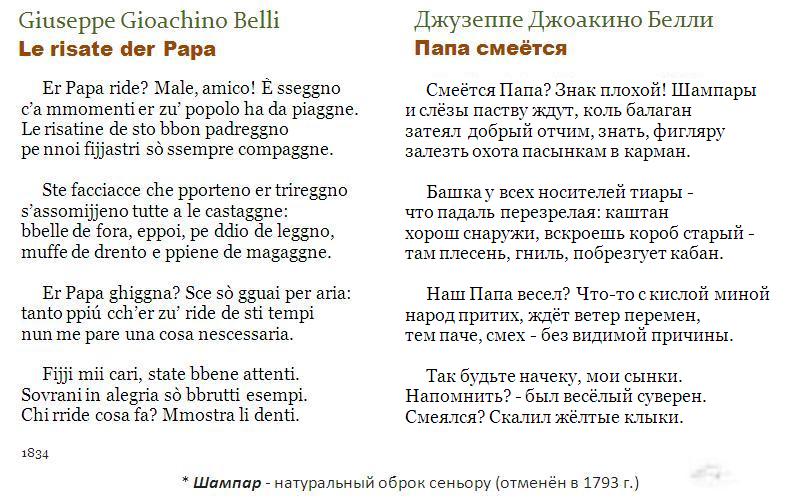 Giuseppe Gioachino Belli
Le risate der Papa

Er Papa ride? Male, amico! È sseggno
c'a mmomenti er zu' popolo ha da piaggne.
Le risatine de sto bbon padreggno
pe nnoi fijjastri sò ssempre compaggne.

Ste facciacce che pporteno er trireggno
s'assomijjeno tutte a le castaggne:
bbelle de fora, eppoi, pe ddio de leggno,
muffe de drento e ppiene de magaggne.

Er Papa ghiggna? Sce sò gguai per aria:
tanto ppiú cch'er zu' ride de sti tempi
nun me pare una cosa nescessaria.

Fijji mii cari, state bbene attenti.
Sovrani in alegria sò bbrutti esempi.
Chi rride cosa fa? Mmostra li denti.

1834

Джузеппе Джоакино Белли
Папа смеётся

Смеётся Папа? Знак плохой! Шампары
и слёзы паству ждут, коль балаган
затеял добрый отчим, знать, фигляру
залезть охота пасынкам в карман.

Башка у всех носителей тиары -
что падаль перезрелая: каштан
хорош снаружи, вскроешь короб старый -
там плесень, гниль, побрезгует кабан.

Наш Папа весел? Что-то с кислой миной
народ притих, ждёт ветер перемен,
тем паче, смех - без видимой причины.

Так будьте начеку, мои сынки.
Напомнить? - был весёлый суверен.
Смеялся? Скалил жёлтые клыки.

* Шампар - натуральный оброк сеньору (отменён в 1793 г.)